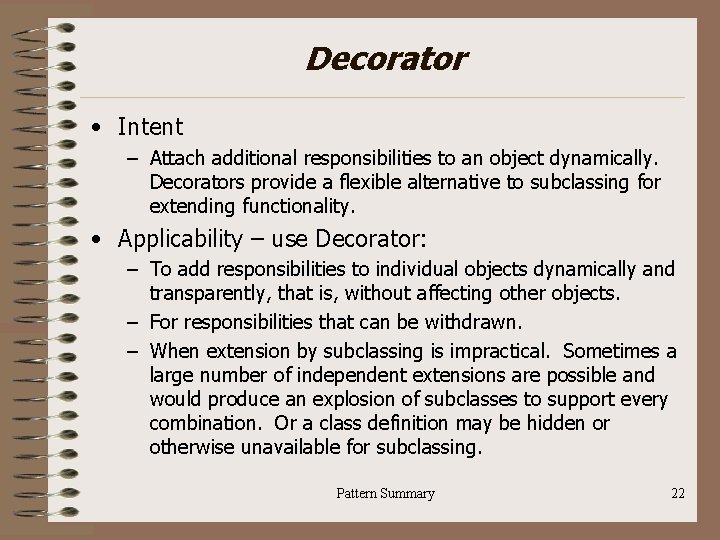 Decorator

• Intent
– Attach additional responsibilities to an object dynamically. Decorators provide a flexible alternative to subclassing for extending functionality.

• Applicability – use Decorator:
– To add responsibilities to individual objects dynamically and transparently, that is, without affecting other objects.
– For responsibilities that can be withdrawn.
– When extension by subclassing is impractical. Sometimes a large number of independent extensions are possible and would produce an explosion of subclasses to support every combination. Or a class definition may be hidden or otherwise unavailable for subclassing.

Pattern Summary

22